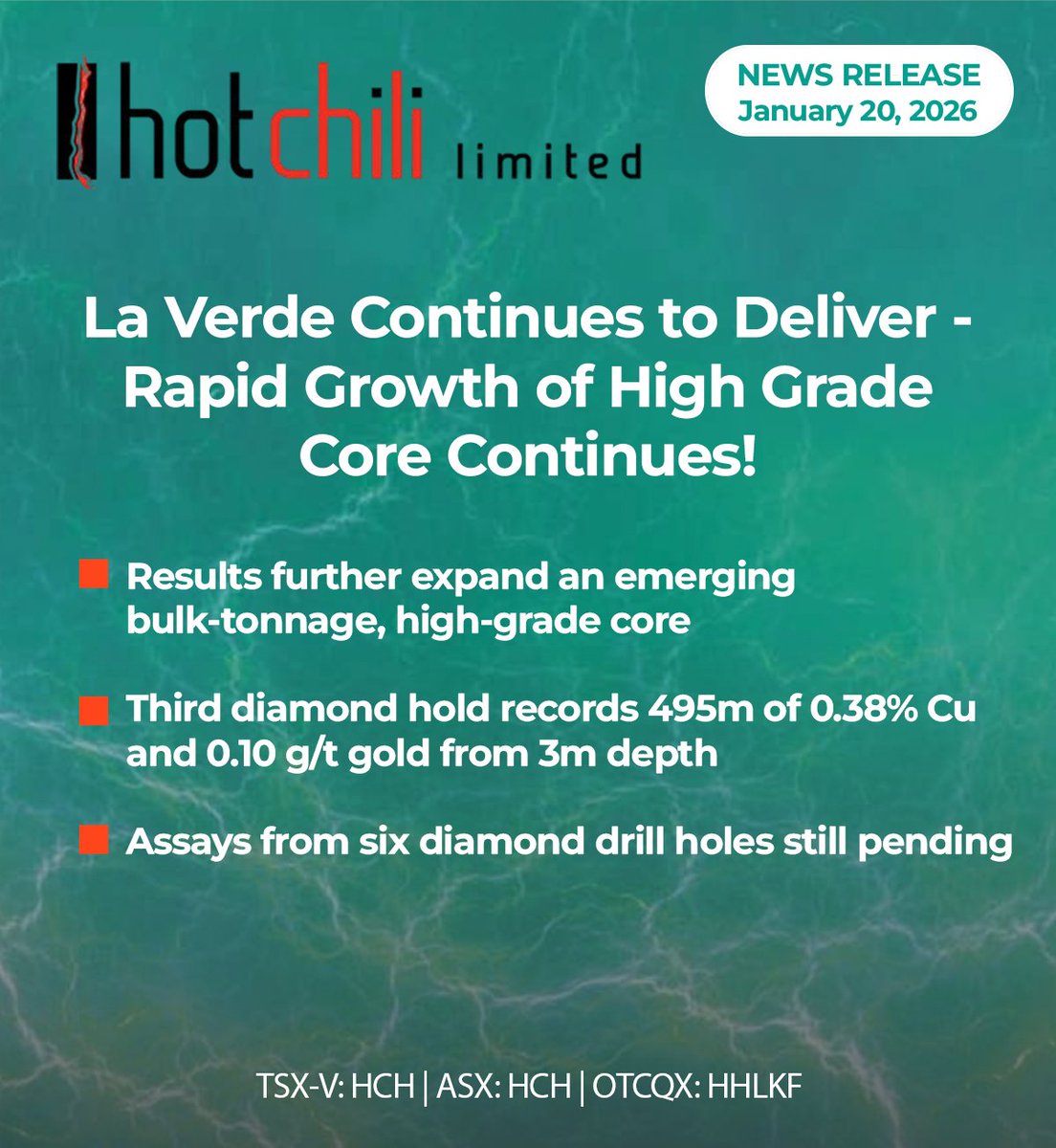 hot chili limited

NEWS RELEASE
January 20, 2026

La Verde Continues to Deliver - Rapid Growth of High Grade Core Continues!

Results further expand an emerging bulk-tonnage, high-grade core

Third diamond hold records 495m of 0.38% Cu and 0.10 g/t gold from 3m depth

Assays from six diamond drill holes still pending

TSX-V: HCH | ASX: HCH | OTCQX: HHLKF